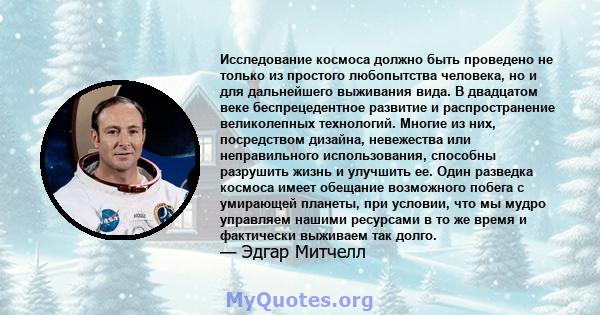 Исследование космоса должно быть проведено не только из простого любопытства человека, но и для дальнейшего выживания вида. В двадцатом веке беспрецедентное развитие и распространение великолепных технологий. Многие из них, посредством дизайна, невежества или неправильного использования, способны разрушить жизнь и улучшить ее. Один разведка космоса имеет обещание возможного побега с умирающей планеты, при условии, что мы мудро управляем нашими ресурсами в то же время и фактически выживаем так долго.
— Эдгар Митчелл

NASA

MyQuotes.org